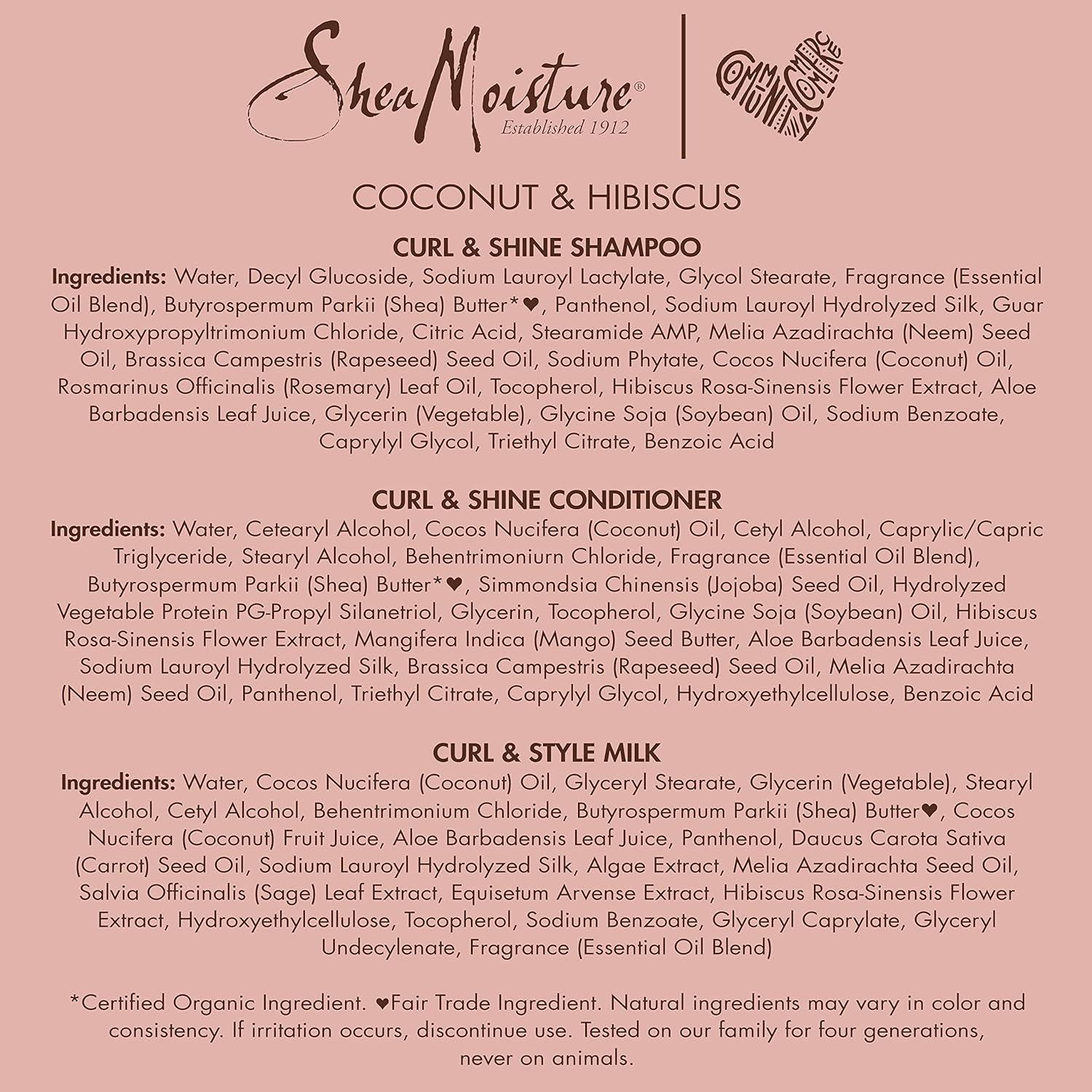 SheaMoisture®
Established 1912

COMMUNITY COMMERCE

COCONUT & HIBISCUS

CURL & SHINE SHAMPOO

Ingredients: Water, Decyl Glucoside, Sodium Lauroyl Lactylate, Glycol Stearate, Fragrance (Essential Oil Blend), Butyrospermum Parkii (Shea) Butter*♥, Panthenol, Sodium Lauroyl Hydrolyzed Silk, Guar Hydroxypropyltrimonium Chloride, Citric Acid, Stearamide AMP, Melia Azadirachta (Neem) Seed Oil, Brassica Campestris (Rapeseed) Seed Oil, Sodium Phytate, Cocos Nucifera (Coconut) Oil, Rosmarinus Officinalis (Rosemary) Leaf Oil, Tocopherol, Hibiscus Rosa-Sinensis Flower Extract, Aloe Barbadensis Leaf Juice, Glycerin (Vegetable), Glycine Soja (Soybean) Oil, Sodium Benzoate, Caprylyl Glycol, Triethyl Citrate, Benzoic Acid

CURL & SHINE CONDITIONER

Ingredients: Water, Cetearyl Alcohol, Cocos Nucifera (Coconut) Oil, Cetyl Alcohol, Caprylic/Capric Triglyceride, Stearyl Alcohol, Behentrimoniurn Chloride, Fragrance (Essential Oil Blend), Butyrospermum Parkii (Shea) Butter*♥, Simmondsia Chinensis (Jojoba) Seed Oil, Hydrolyzed Vegetable Protein PG-Propyl Silanetriol, Glycerin, Tocopherol, Glycine Soja (Soybean) Oil, Hibiscus Rosa-Sinensis Flower Extract, Mangifera Indica (Mango) Seed Butter, Aloe Barbadensis Leaf Juice, Sodium Lauroyl Hydrolyzed Silk, Brassica Campestris (Rapeseed) Seed Oil, Melia Azadirachta (Neem) Seed Oil, Panthenol, Triethyl Citrate, Caprylyl Glycol, Hydroxyethylcellulose, Benzoic Acid

CURL & STYLE MILK

Ingredients: Water, Cocos Nucifera (Coconut) Oil, Glyceryl Stearate, Glycerin (Vegetable), Stearyl Alcohol, Cetyl Alcohol, Behentrimonium Chloride, Butyrospermum Parkii (Shea) Butter♥, Cocos Nucifera (Coconut) Fruit Juice, Aloe Barbadensis Leaf Juice, Panthenol, Daucus Carota Sativa (Carrot) Seed Oil, Sodium Lauroyl Hydrolyzed Silk, Algae Extract, Melia Azadirachta Seed Oil, Salvia Officinalis (Sage) Leaf Extract, Equisetum Arvense Extract, Hibiscus Rosa-Sinensis Flower Extract, Hydroxyethylcellulose, Tocopherol, Sodium Benzoate, Glyceryl Caprylate, Glyceryl Undecylenate, Fragrance (Essential Oil Blend)

*Certified Organic Ingredient. ♥Fair Trade Ingredient. Natural ingredients may vary in color and consistency. If irritation occurs, discontinue use. Tested on our family for four generations, never on animals.